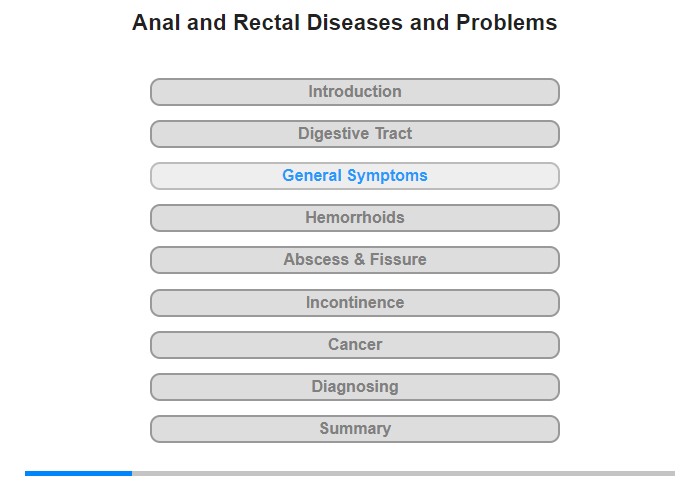 Anal and Rectal Diseases and Problems

Introduction

Digestive Tract

General Symptoms

Hemorrhoids

Abscess & Fissure

Incontinence

Cancer

Diagnosing

Summary